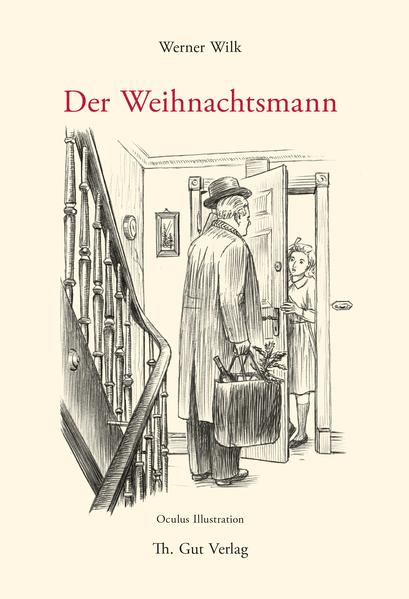 Werner Wilk

Der Weihnachtsmann

Oculus Illustration

Th. Gut Verlag